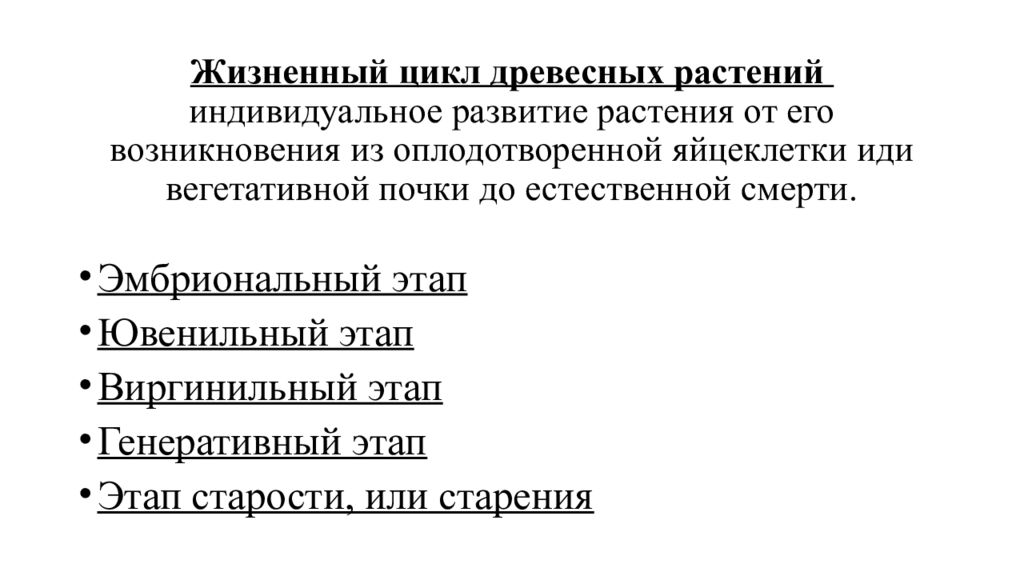 Жизненный цикл древесных растений индивидуальное развитие растения от его возникновения из оплодотворенной яйцеклетки иди вегетативной почки до естественной смерти.

• Эмбриональный этап
• Ювенильный этап
• Виргинильный этап
• Генеративный этап
• Этап старости, или старения